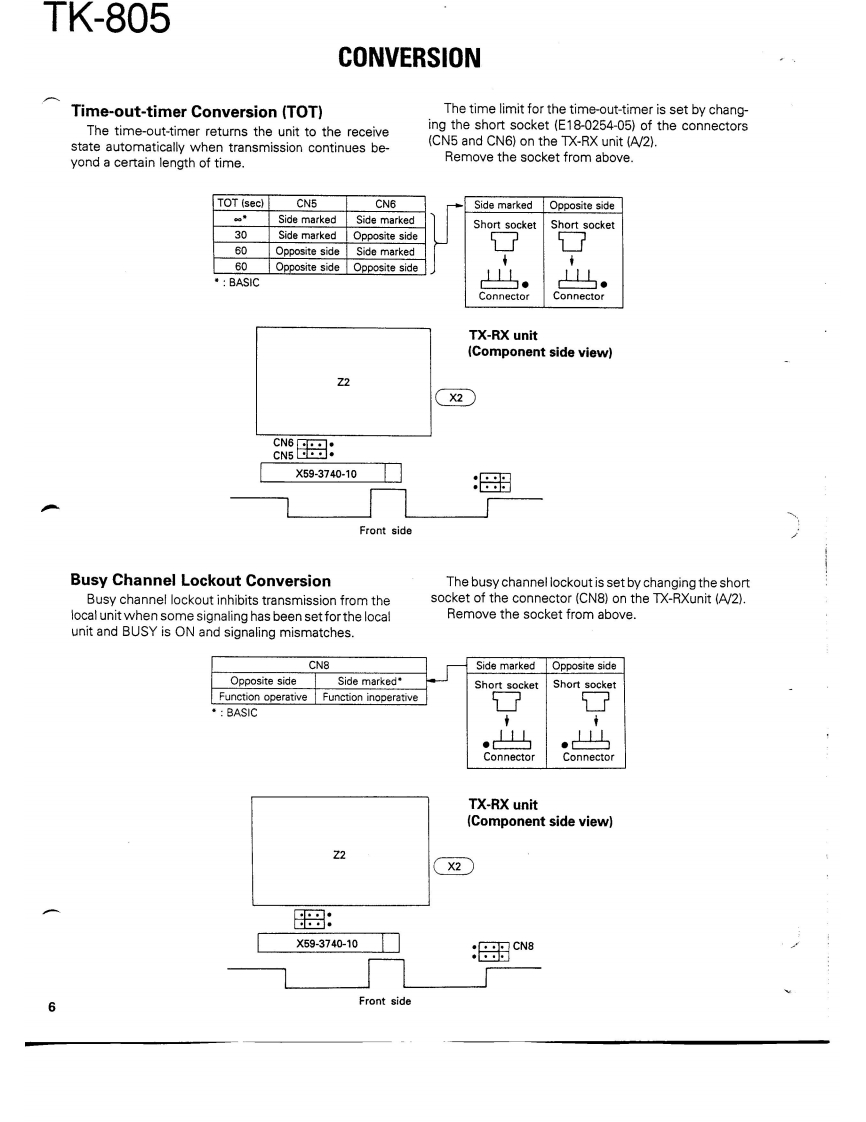 TK-805

CONVERSION

Time-out-timer Conversion (TOT)

The time-out-timer returns the unit to the receive state automatically when transmission continues beyond a certain length of time.

The time limit for the time-out-timer is set by changing the short socket (E18-0254-05) of the connectors (CN5 and CN6) on the TX-RX unit (A/2).

Remove the socket from above.

| TOT (sec) | CN5 | CN6 |
|---|---|---|
| ∞* | Side marked | Side marked |
| 30 | Side marked | Opposite side |
| 60 | Opposite side | Side marked |
| 60 | Opposite side | Opposite side |

* : BASIC

| Side marked | Opposite side |
|---|---|
| Short socket | Short socket |
| Connector | Connector |

TX-RX unit
(Component side view)

Z2

X2

CN6
CN5

X59-3740-10

Front side

Busy Channel Lockout Conversion

Busy channel lockout inhibits transmission from the local unit when some signaling has been set for the local unit and BUSY is ON and signaling mismatches.

The busy channel lockout is set by changing the short socket of the connector (CN8) on the TX-RXunit (A/2).

Remove the socket from above.

| CN8 | |
|---|---|
| Opposite side | Side marked* |
| Function operative | Function inoperative |

* : BASIC

| Side marked | Opposite side |
|---|---|
| Short socket | Short socket |
| Connector | Connector |

TX-RX unit
(Component side view)

Z2

X2

X59-3740-10

CN8

Front side

6